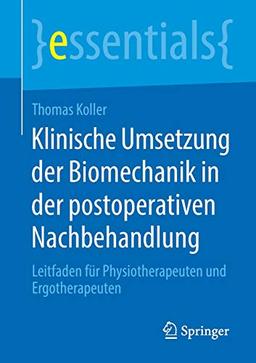 }essentials{

Thomas Koller

Klinische Umsetzung der Biomechanik in der postoperativen Nachbehandlung

Leitfaden für Physiotherapeuten und Ergotherapeuten

Springer